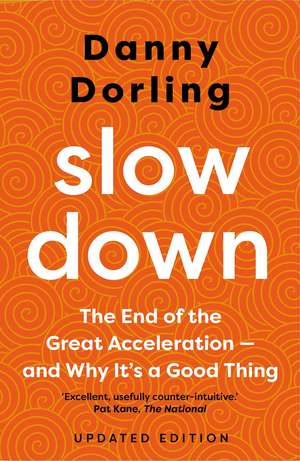 Danny Dorling

slow down

The End of the Great Acceleration — and Why It's a Good Thing

'Excellent, usefully counter-intuitive.'
Pat Kane, The National

UPDATED EDITION